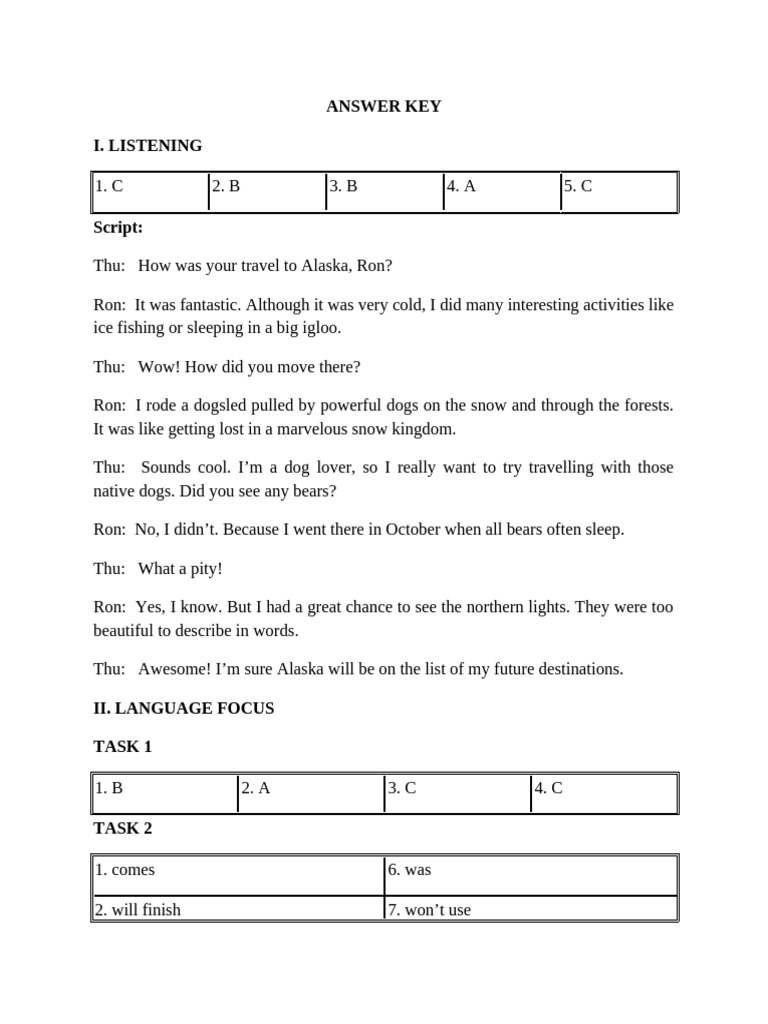 ANSWER KEY

I. LISTENING

| 1. C | 2. B | 3. B | 4. A | 5. C |
|---|---|---|---|---|

Script:

Thu: How was your travel to Alaska, Ron?

Ron: It was fantastic. Although it was very cold, I did many interesting activities like ice fishing or sleeping in a big igloo.

Thu: Wow! How did you move there?

Ron: I rode a dogsled pulled by powerful dogs on the snow and through the forests. It was like getting lost in a marvelous snow kingdom.

Thu: Sounds cool. I'm a dog lover, so I really want to try travelling with those native dogs. Did you see any bears?

Ron: No, I didn't. Because I went there in October when all bears often sleep.

Thu: What a pity!

Ron: Yes, I know. But I had a great chance to see the northern lights. They were too beautiful to describe in words.

Thu: Awesome! I'm sure Alaska will be on the list of my future destinations.

II. LANGUAGE FOCUS

TASK 1

| 1. B | 2. A | 3. C | 4. C |
|---|---|---|---|

TASK 2

| 1. comes | 6. was |
|---|---|
| 2. will finish | 7. won't use |